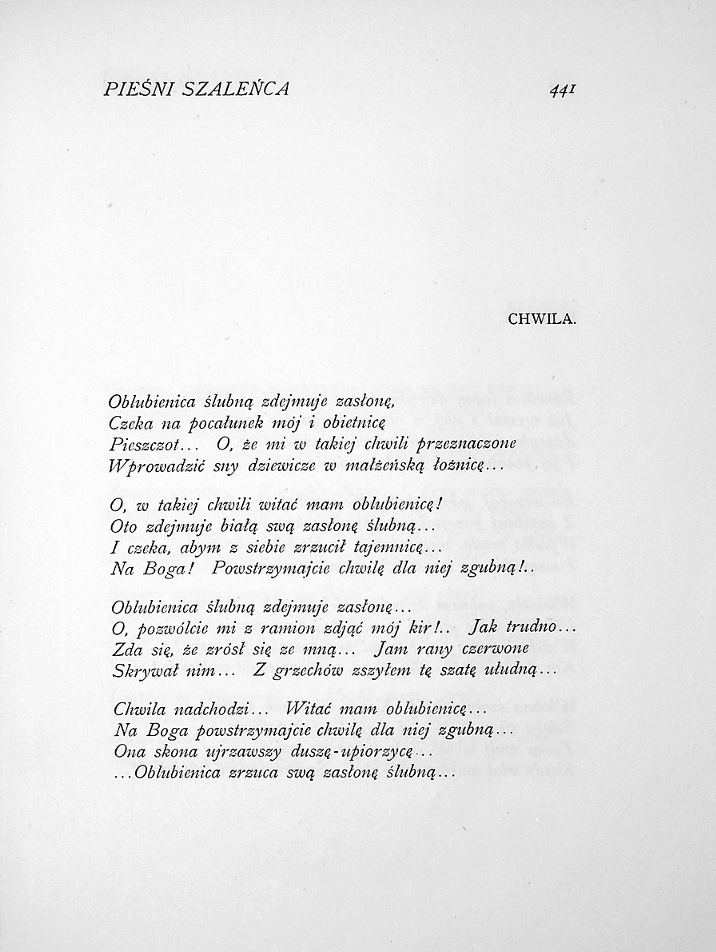 PIEŚNI SZALEŃCA 441

CHWILA.

Oblubienica ślubną zdejmuje zasłonę,
Czeka na pocałunek mój i obietnicę
Pieszczot... O, że mi w takiej chwili przeznaczone
Wprowadzić sny dziewicze w małżeńską łożnicę...

O, w takiej chwili witać mam oblubienicę!
Oto zdejmuje białą swą zasłonę ślubną...
I czeka, abym z siebie zrzucił tajemnicę...
Na Boga! Powstrzymajcie chwilę dla niej zgubną!..

Oblubienica ślubną zdejmuje zasłonę...
O, pozwólcie mi z ramion zdjąć mój kir!.. Jak trudno...
Zda się, że zrósł się ze mną... Jam rany czerwone
Skrywał nim... Z grzechów zszyłem tę szatę ułudną...

Chwila nadchodzi... Witać mam oblubienicę...
Na Boga powstrzymajcie chwilę dla niej zgubną...
Ona skona ujrzawszy duszę-upiorzycę...
...Oblubienica zrzuca swą zasłonę ślubną...